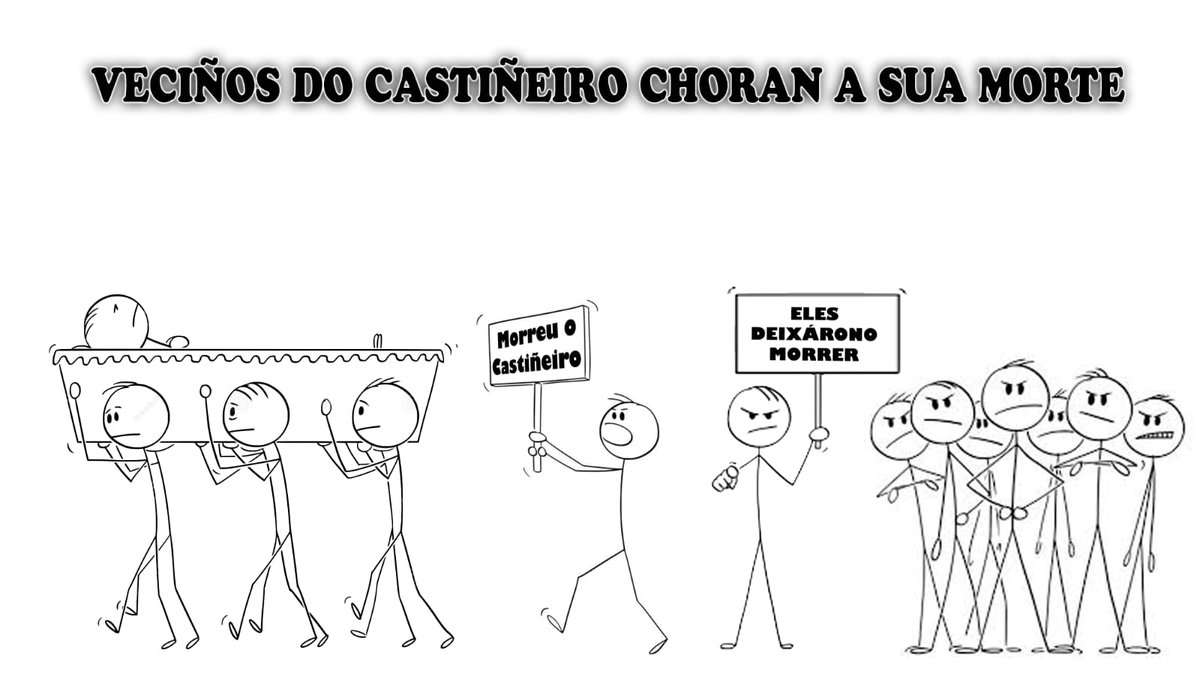 VECIÑOS DO CASTIÑEIRO CHORAN A SUA MORTE

Morreu o Castiñeiro

ELES DEIXÁRONO MORRER